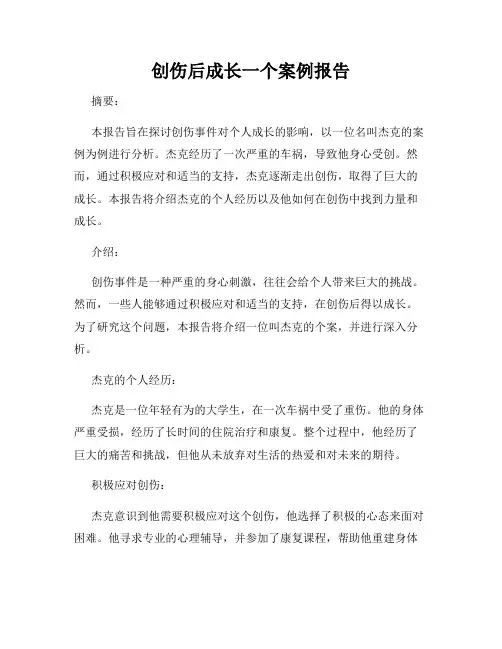 创伤后成长一个案例报告

摘要：

本报告旨在探讨创伤事件对个人成长的影响，以一位名叫杰克的案例为例进行分析。杰克经历了一次严重的车祸，导致他身心受创。然而，通过积极应对和适当的支持，杰克逐渐走出创伤，取得了巨大的成长。本报告将介绍杰克的个人经历以及他如何在创伤中找到力量和成长。

介绍：

创伤事件是一种严重的身心刺激，往往会给个人带来巨大的挑战。然而，一些人能够通过积极应对和适当的支持，在创伤后得以成长。为了研究这个问题，本报告将介绍一位叫杰克的个案，并进行深入分析。

杰克的个人经历：

杰克是一位年轻有为的大学生，在一次车祸中受了重伤。他的身体严重受损，经历了长时间的住院治疗和康复。整个过程中，他经历了巨大的痛苦和挑战，但他从未放弃对生活的热爱和对未来的期待。

积极应对创伤：

杰克意识到他需要积极应对这个创伤，他选择了积极的心态来面对困难。他寻求专业的心理辅导，并参加了康复课程，帮助他重建身体